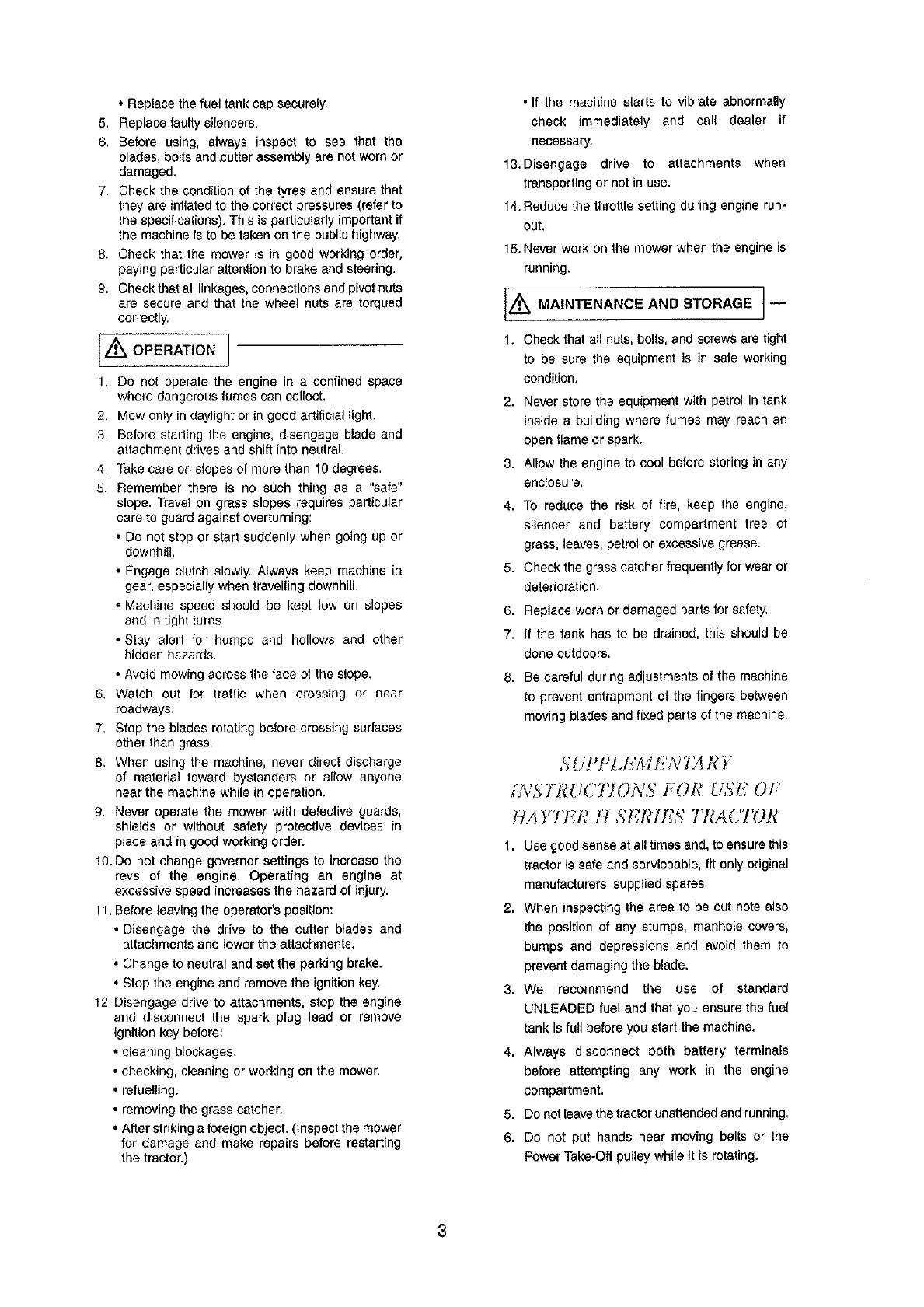 • Replace the fuel tank cap securely.
5. Replace faulty silencers.
6. Before using, always inspect to see that the blades, bolts and cutter assembly are not worn or damaged.
7. Check the condition of the tyres and ensure that they are inflated to the correct pressures (refer to the specifications). This is particularly important if the machine is to be taken on the public highway.
8. Check that the mower is in good working order, paying particular attention to brake and steering.
9. Check that all linkages, connections and pivot nuts are secure and that the wheel nuts are torqued correctly.

OPERATION

1. Do not operate the engine in a confined space where dangerous fumes can collect.
2. Mow only in daylight or in good artificial light.
3. Before starting the engine, disengage blade and attachment drives and shift into neutral.
4. Take care on slopes of more than 10 degrees.
5. Remember there is no such thing as a "safe" slope. Travel on grass slopes requires particular care to guard against overturning:
• Do not stop or start suddenly when going up or downhill.
• Engage clutch slowly. Always keep machine in gear, especially when travelling downhill.
• Machine speed should be kept low on slopes and in tight turns
• Stay alert for humps and hollows and other hidden hazards.
• Avoid mowing across the face of the slope.
6. Watch out for traffic when crossing or near roadways.
7. Stop the blades rotating before crossing surfaces other than grass.
8. When using the machine, never direct discharge of material toward bystanders or allow anyone near the machine while in operation.
9. Never operate the mower with defective guards, shields or without safety protective devices in place and in good working order.
10. Do not change governor settings to increase the revs of the engine. Operating an engine at excessive speed increases the hazard of injury.
11. Before leaving the operator's position:
• Disengage the drive to the cutter blades and attachments and lower the attachments.
• Change to neutral and set the parking brake.
• Stop the engine and remove the ignition key.
12. Disengage drive to attachments, stop the engine and disconnect the spark plug lead or remove ignition key before:
• cleaning blockages.
• checking, cleaning or working on the mower.
• refuelling.
• removing the grass catcher.
• After striking a foreign object. (Inspect the mower for damage and make repairs before restarting the tractor.)
• If the machine starts to vibrate abnormally check immediately and call dealer if necessary.
13. Disengage drive to attachments when transporting or not in use.
14. Reduce the throttle setting during engine run-out.
15. Never work on the mower when the engine is running.

MAINTENANCE AND STORAGE

1. Check that all nuts, bolts, and screws are tight to be sure the equipment is in safe working condition.
2. Never store the equipment with petrol in tank inside a building where fumes may reach an open flame or spark.
3. Allow the engine to cool before storing in any enclosure.
4. To reduce the risk of fire, keep the engine, silencer and battery compartment free of grass, leaves, petrol or excessive grease.
5. Check the grass catcher frequently for wear or deterioration.
6. Replace worn or damaged parts for safety.
7. If the tank has to be drained, this should be done outdoors.
8. Be careful during adjustments of the machine to prevent entrapment of the fingers between moving blades and fixed parts of the machine.

SUPPLEMENTARY INSTRUCTIONS FOR USE OF HAYTER H SERIES TRACTOR

1. Use good sense at all times and, to ensure this tractor is safe and serviceable, fit only original manufacturers' supplied spares.
2. When inspecting the area to be cut note also the position of any stumps, manhole covers, bumps and depressions and avoid them to prevent damaging the blade.
3. We recommend the use of standard UNLEADED fuel and that you ensure the fuel tank is full before you start the machine.
4. Always disconnect both battery terminals before attempting any work in the engine compartment.
5. Do not leave the tractor unattended and running.
6. Do not put hands near moving belts or the Power Take-Off pulley while it is rotating.

3